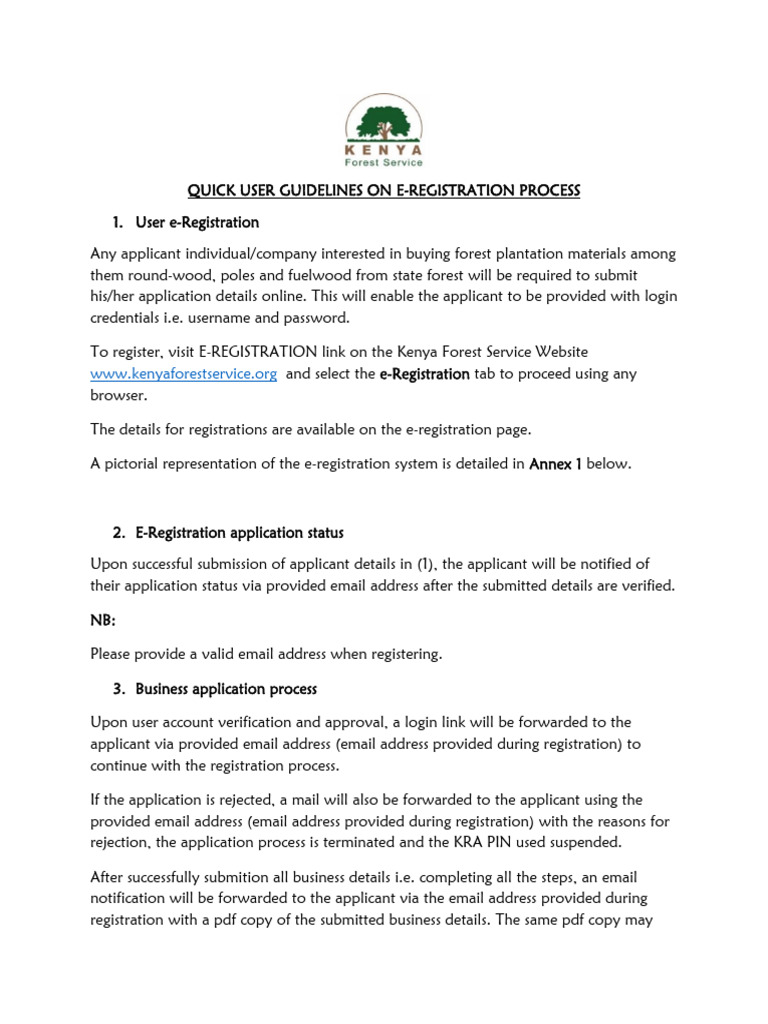 KENYA
Forest Service

QUICK USER GUIDELINES ON E-REGISTRATION PROCESS

1. User e-Registration

Any applicant individual/company interested in buying forest plantation materials among them round-wood, poles and fuelwood from state forest will be required to submit his/her application details online. This will enable the applicant to be provided with login credentials i.e. username and password.

To register, visit E-REGISTRATION link on the Kenya Forest Service Website www.kenyaforestservice.org and select the e-Registration tab to proceed using any browser.

The details for registrations are available on the e-registration page.

A pictorial representation of the e-registration system is detailed in Annex 1 below.

2. E-Registration application status

Upon successful submission of applicant details in (1), the applicant will be notified of their application status via provided email address after the submitted details are verified.

NB:

Please provide a valid email address when registering.

3. Business application process

Upon user account verification and approval, a login link will be forwarded to the applicant via provided email address (email address provided during registration) to continue with the registration process.

If the application is rejected, a mail will also be forwarded to the applicant using the provided email address (email address provided during registration) with the reasons for rejection, the application process is terminated and the KRA PIN used suspended.

After successfully submition all business details i.e. completing all the steps, an email notification will be forwarded to the applicant via the email address provided during registration with a pdf copy of the submitted business details. The same pdf copy may